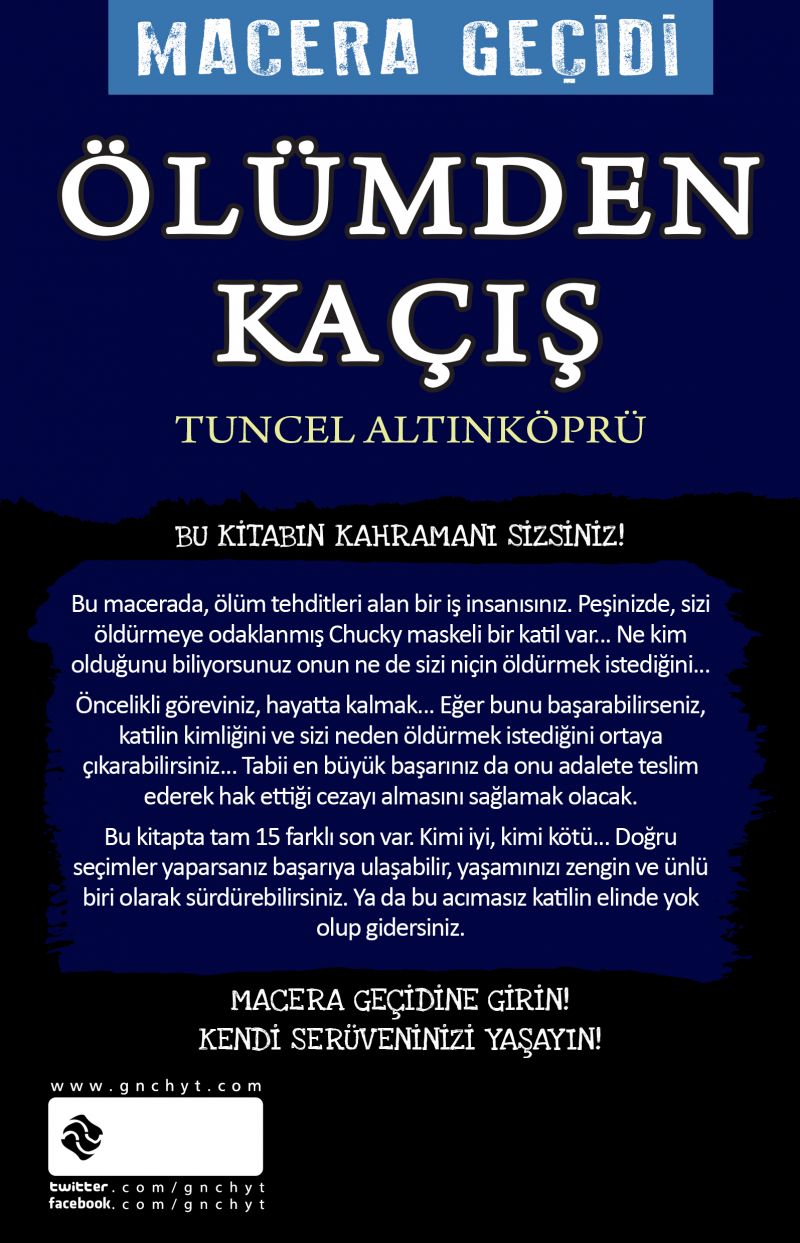 MACERA GEÇİDİ

ÖLÜMDEN KAÇIŞ

TUNCEL ALTINKÖPRÜ

BU KİTABIN KAHRAMANI SİZSİNİZ!

Bu macerada, ölüm tehditleri alan bir iş insanısınız. Peşinizde, sizi öldürmeye odaklanmış Chucky maskeli bir katil var... Ne kim olduğunu biliyorsunuz onun ne de sizi niçin öldürmek istediğini...

Öncelikli göreviniz, hayatta kalmak... Eğer bunu başarabilirseniz, katilin kimliğini ve sizi neden öldürmek istediğini ortaya çıkarabilirsiniz... Tabii en büyük başarınız da onu adalete teslim ederek hak ettiği cezayı almasını sağlamak olacak.

Bu kitapta tam 15 farklı son var. Kimi iyi, kimi kötü... Doğru seçimler yaparsanız başarıya ulaşabilir, yaşamınızı zengin ve ünlü biri olarak sürdürebilirsiniz. Ya da bu acımasız katilin elinde yok olup gidersiniz.

MACERA GEÇİDİNE GİRİN!
KENDİ SERÜVENİNİZİ YAŞAYIN!

www.gnchyt.com

twitter.com/gnchyt
facebook.com/gnchyt